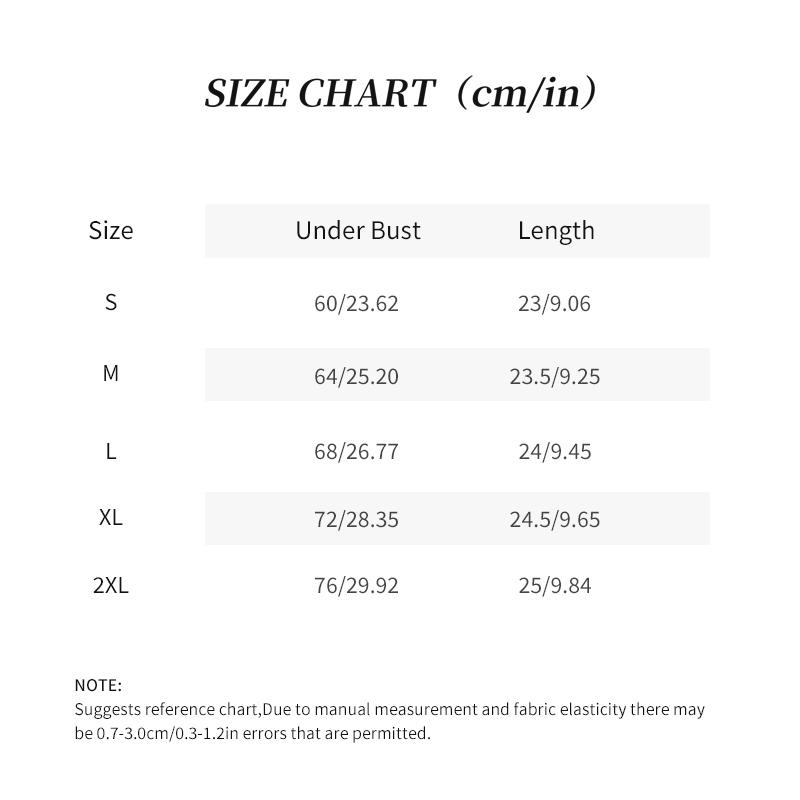 SIZE CHART（cm/in）

| Size | Under Bust | Length |
|---|---|---|
| S | 60/23.62 | 23/9.06 |
| M | 64/25.20 | 23.5/9.25 |
| L | 68/26.77 | 24/9.45 |
| XL | 72/28.35 | 24.5/9.65 |
| 2XL | 76/29.92 | 25/9.84 |

NOTE:
Suggests reference chart,Due to manual measurement and fabric elasticity there may be 0.7-3.0cm/0.3-1.2in errors that are permitted.